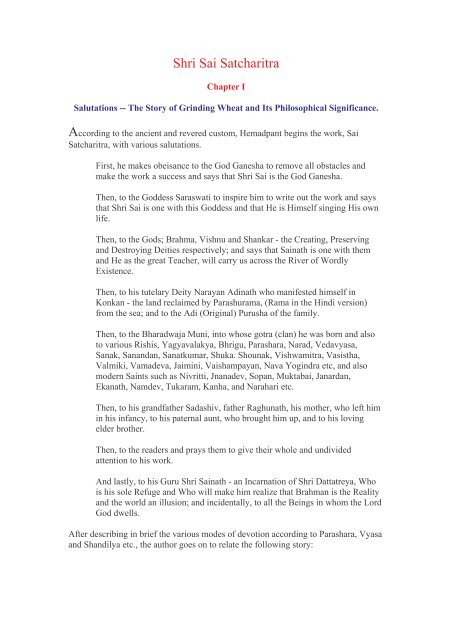 Shri Sai Satcharitra

Chapter I

Salutations -- The Story of Grinding Wheat and Its Philosophical Significance.

According to the ancient and revered custom, Hemadpant begins the work, Sai Satcharitra, with various salutations.

First, he makes obeisance to the God Ganesha to remove all obstacles and make the work a success and says that Shri Sai is the God Ganesha.

Then, to the Goddess Saraswati to inspire him to write out the work and says that Shri Sai is one with this Goddess and that He is Himself singing His own life.

Then, to the Gods; Brahma, Vishnu and Shankar - the Creating, Preserving and Destroying Deities respectively; and says that Sainath is one with them and He as the great Teacher, will carry us across the River of Wordly Existence.

Then, to his tutelary Deity Narayan Adinath who manifested himself in Konkan - the land reclaimed by Parashurama, (Rama in the Hindi version) from the sea; and to the Adi (Original) Purusha of the family.

Then, to the Bharadwaja Muni, into whose gotra (clan) he was born and also to various Rishis, Yagyavalakya, Bhrigu, Parashara, Narad, Vedavyasa, Sanak, Sanandan, Sanatkumar, Shuka. Shounak, Vishwamitra, Vasistha, Valmiki, Vamadeva, Jaimini, Vaishampayan, Nava Yogindra etc, and also modern Saints such as Nivritti, Jnanadev, Sopan, Muktabai, Janardan, Ekanath, Namdev, Tukaram, Kanha, and Narahari etc.

Then, to his grandfather Sadashiv, father Raghunath, his mother, who left him in his infancy, to his paternal aunt, who brought him up, and to his loving elder brother.

Then, to the readers and prays them to give their whole and undivided attention to his work.

And lastly, to his Guru Shri Sainath - an Incarnation of Shri Dattatreya, Who is his sole Refuge and Who will make him realize that Brahman is the Reality and the world an illusion; and incidentally, to all the Beings in whom the Lord God dwells.

After describing in brief the various modes of devotion according to Parashara, Vyasa and Shandilya etc., the author goes on to relate the following story: